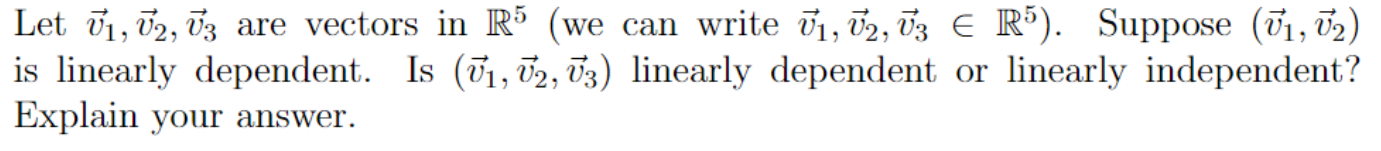 Let $\vec{v}_1, \vec{v}_2, \vec{v}_3$ are vectors in $\mathbb{R}^5$ (we can write $\vec{v}_1, \vec{v}_2, \vec{v}_3 \in \mathbb{R}^5$). Suppose $(\vec{v}_1, \vec{v}_2)$ is linearly dependent. Is $(\vec{v}_1, \vec{v}_2, \vec{v}_3)$ linearly dependent or linearly independent? Explain your answer.